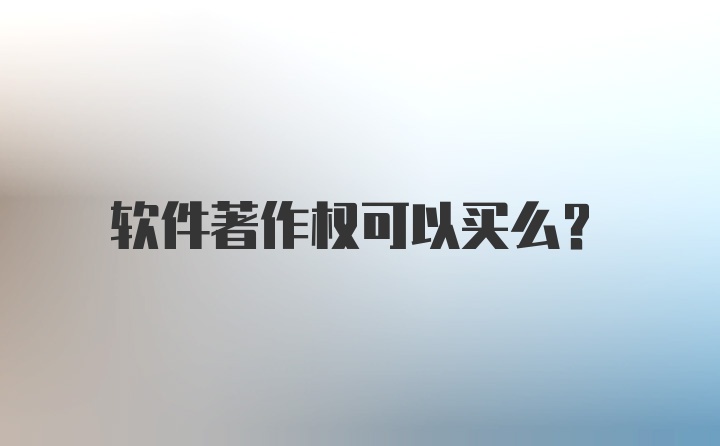 软件著作权可以买么？